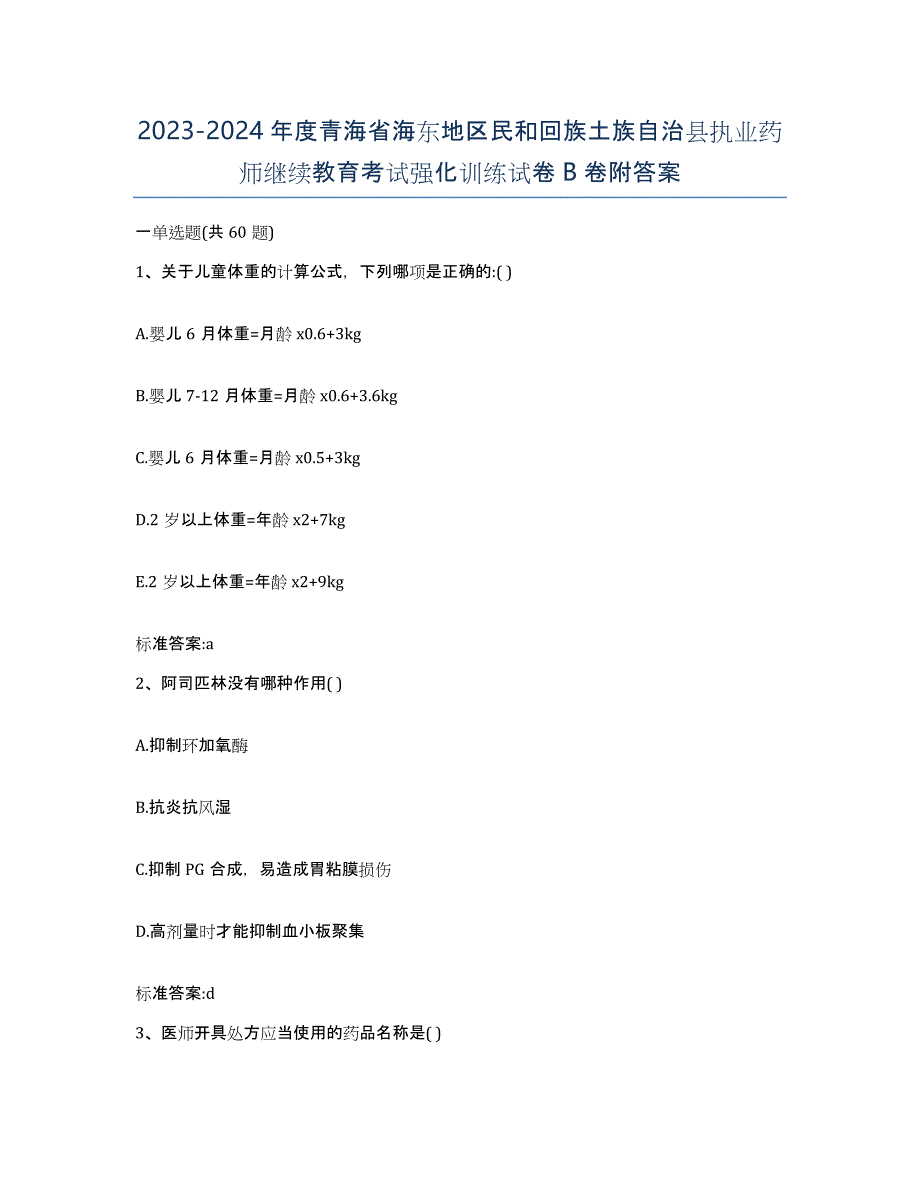 2023-2024 年度青海省海东地区民和回族土族自治县执业药师继续教育考试强化训练试卷 B 卷附答案

一单选题(共 60 题)

1、关于儿童体重的计算公式，下列哪项是正确的:( )

A.婴儿 6 月体重=月龄 x0.6+3kg

B.婴儿 7-12 月体重=月龄 x0.6+3.6kg

C.婴儿 6 月体重=月龄 x0.5+3kg

D.2 岁以上体重=年龄 x2+7kg

E.2 岁以上体重=年龄 x2+9kg

标准答案:a

2、阿司匹林没有哪种作用( )

A.抑制环加氧酶

B.抗炎抗风湿

C.抑制 PG 合成，易造成胃粘膜损伤

D.高剂量时才能抑制血小板聚集

标准答案:d

3、医师开具处方应当使用的药品名称是( )